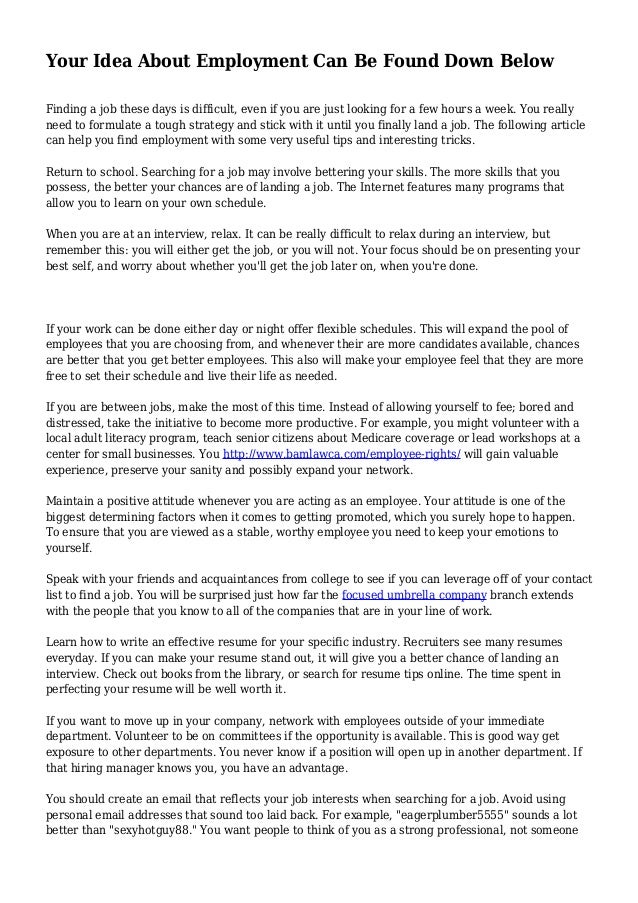 Your Idea About Employment Can Be Found Down Below

Finding a job these days is difficult, even if you are just looking for a few hours a week. You really need to formulate a tough strategy and stick with it until you finally land a job. The following article can help you find employment with some very useful tips and interesting tricks.

Return to school. Searching for a job may involve bettering your skills. The more skills that you possess, the better your chances are of landing a job. The Internet features many programs that allow you to learn on your own schedule.

When you are at an interview, relax. It can be really difficult to relax during an interview, but remember this: you will either get the job, or you will not. Your focus should be on presenting your best self, and worry about whether you'll get the job later on, when you're done.

If your work can be done either day or night offer flexible schedules. This will expand the pool of employees that you are choosing from, and whenever their are more candidates available, chances are better that you get better employees. This also will make your employee feel that they are more free to set their schedule and live their life as needed.

If you are between jobs, make the most of this time. Instead of allowing yourself to fee; bored and distressed, take the initiative to become more productive. For example, you might volunteer with a local adult literacy program, teach senior citizens about Medicare coverage or lead workshops at a center for small businesses. You http://www.bamlawca.com/employee-rights/ will gain valuable experience, preserve your sanity and possibly expand your network.

Maintain a positive attitude whenever you are acting as an employee. Your attitude is one of the biggest determining factors when it comes to getting promoted, which you surely hope to happen. To ensure that you are viewed as a stable, worthy employee you need to keep your emotions to yourself.

Speak with your friends and acquaintances from college to see if you can leverage off of your contact list to find a job. You will be surprised just how far the focused umbrella company branch extends with the people that you know to all of the companies that are in your line of work.

Learn how to write an effective resume for your specific industry. Recruiters see many resumes everyday. If you can make your resume stand out, it will give you a better chance of landing an interview. Check out books from the library, or search for resume tips online. The time spent in perfecting your resume will be well worth it.

If you want to move up in your company, network with employees outside of your immediate department. Volunteer to be on committees if the opportunity is available. This is good way get exposure to other departments. You never know if a position will open up in another department. If that hiring manager knows you, you have an advantage.

You should create an email that reflects your job interests when searching for a job. Avoid using personal email addresses that sound too laid back. For example, "eagerplumber5555" sounds a lot better than "sexyhotguy88." You want people to think of you as a strong professional, not someone